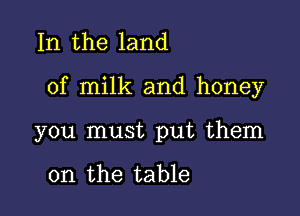 In the land
of milk and honey
you must put them
on the table